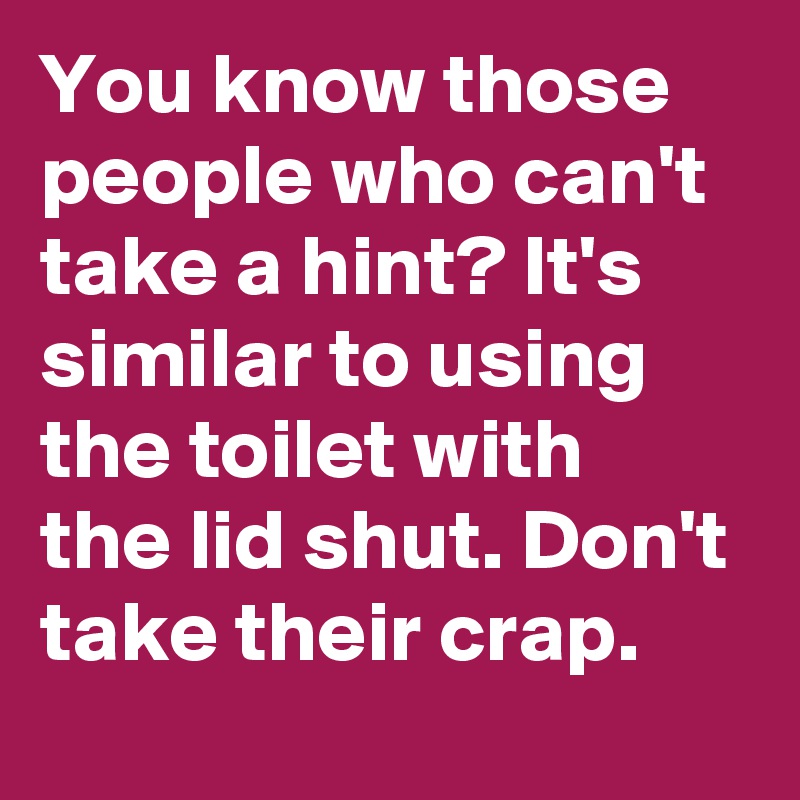 You know those people who can't take a hint? It's similar to using the toilet with the lid shut. Don't take their crap.